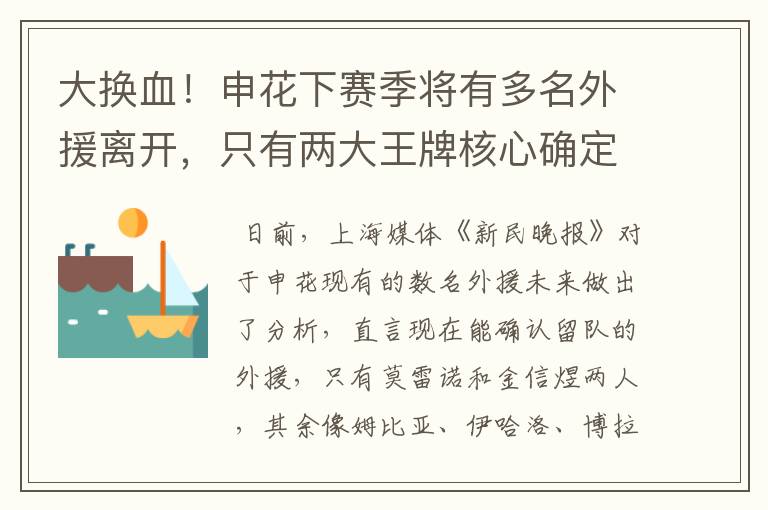 大换血！申花下赛季将有多名外援离开，只有两大王牌核心确定

日前，上海媒体《新民晚报》对于申花现有的数名外援未来做出了分析，直言现在能确认留队的外援，只有莫雷诺和金信煜两人，其余像姆比亚、伊哈洛、博拉